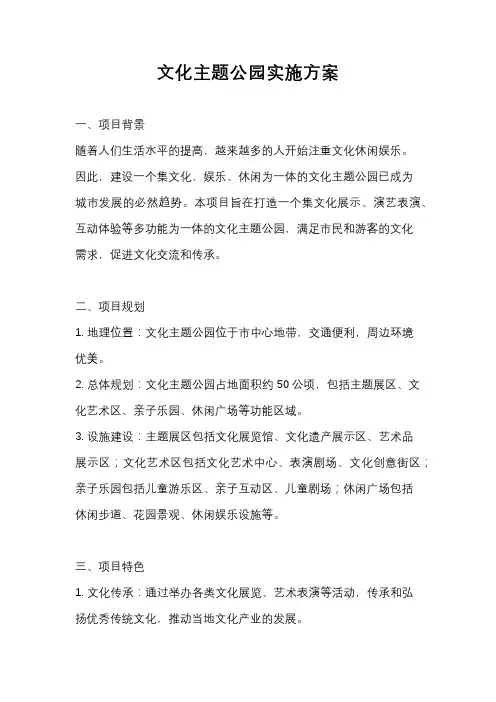 文化主题公园实施方案

一、项目背景

随着人们生活水平的提高，越来越多的人开始注重文化休闲娱乐。因此，建设一个集文化、娱乐、休闲为一体的文化主题公园已成为城市发展的必然趋势。本项目旨在打造一个集文化展示、演艺表演、互动体验等多功能为一体的文化主题公园，满足市民和游客的文化需求，促进文化交流和传承。

二、项目规划

1. 地理位置：文化主题公园位于市中心地带，交通便利，周边环境优美。

2. 总体规划：文化主题公园占地面积约 50 公顷，包括主题展区、文化艺术区、亲子乐园、休闲广场等功能区域。

3. 设施建设：主题展区包括文化展览馆、文化遗产展示区、艺术品展示区；文化艺术区包括文化艺术中心、表演剧场、文化创意街区；亲子乐园包括儿童游乐区、亲子互动区、儿童剧场；休闲广场包括休闲步道、花园景观、休闲娱乐设施等。

三、项目特色

1. 文化传承：通过举办各类文化展览、艺术表演等活动，传承和弘扬优秀传统文化，推动当地文化产业的发展。